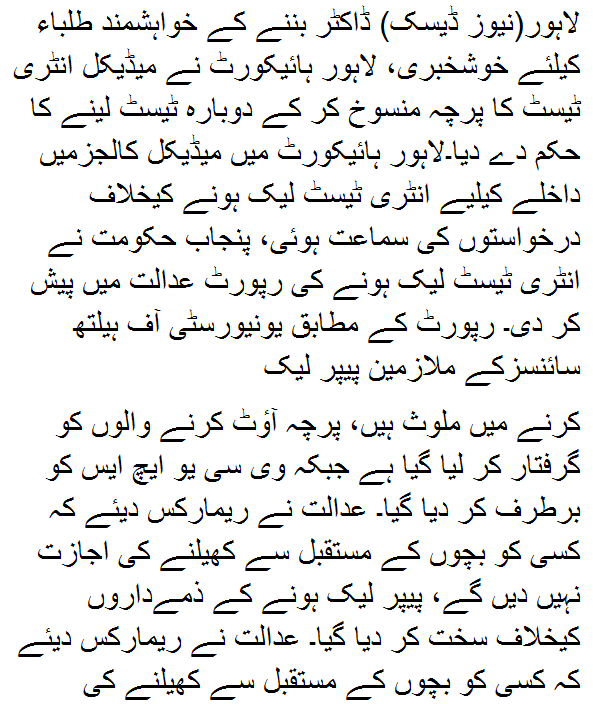 لاہور(نیوز ڈیسک) ڈاکٹر بننے کے خواہشمند طلباء کیلئے خوشخبری، لاہور ہائیکورٹ نے میڈیکل انٹری ٹیسٹ کا پرچہ منسوخ کر کے دوبارہ ٹیسٹ لینے کا حکم دے دیا۔لاہور ہائیکورٹ میں میڈیکل کالجزمیں داخلے کیلیے انٹری ٹیسٹ لیک ہونے کیخلاف درخواستوں کی سماعت ہوئی، پنجاب حکومت نے انٹری ٹیسٹ لیک ہونے کی رپورٹ عدالت میں پیش کر دی۔ رپورٹ کے مطابق یونیورسٹی آف ہیلتھ سائنسزکے ملازمین پیپر لیک

کرنے میں ملوث ہیں، پرچہ آؤٹ کرنے والوں کو گرفتار کر لیا گیا ہے جبکہ وی سی یو ایچ ایس کو برطرف کر دیا گیا۔ عدالت نے ریمارکس دیئے کہ کسی کو بچوں کے مستقبل سے کھیلنے کی اجازت نہیں دیں گے، پیپر لیک ہونے کے ذمےداروں کیخلاف سخت کر دیا گیا۔ عدالت نے ریمارکس دیئے کہ کسی کو بچوں کے مستقبل سے کھیلنے کی